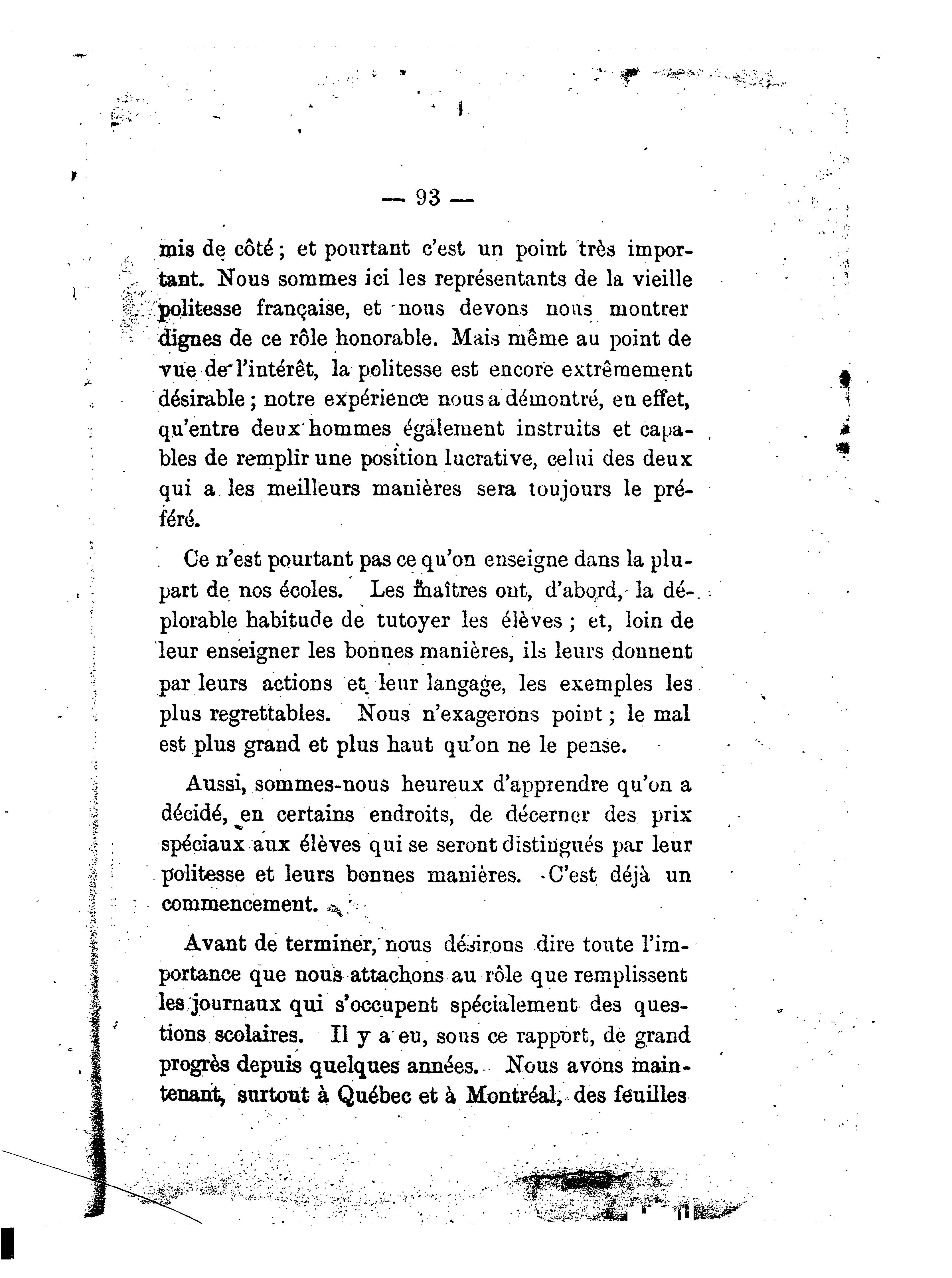 — 93 —

mis de côté ; et pourtant c'est un point très important. Nous sommes ici les représentants de la vieille politesse française, et nous devons nous montrer dignes de ce rôle honorable. Mais même au point de vue de l'intérêt, la politesse est encore extrêmement désirable ; notre expérience nous a démontré, en effet, qu'entre deux hommes également instruits et capables de remplir une position lucrative, celui des deux qui a les meilleurs manières sera toujours le préféré.

Ce n'est pourtant pas ce qu'on enseigne dans la plupart de nos écoles. Les maîtres ont, d'abord, la déplorable habitude de tutoyer les élèves ; et, loin de leur enseigner les bonnes manières, ils leurs donnent par leurs actions et leur langage, les exemples les plus regrettables. Nous n'exagerons point ; le mal est plus grand et plus haut qu'on ne le pense.

Aussi, sommes-nous heureux d'apprendre qu'on a décidé, en certains endroits, de décerner des prix spéciaux aux élèves qui se seront distingués par leur politesse et leurs bonnes manières. C'est déjà un commencement.

Avant de terminer, nous désirons dire toute l'importance que nous attachons au rôle que remplissent les journaux qui s'occupent spécialement des questions scolaires. Il y a eu, sous ce rapport, de grand progrès depuis quelques années. Nous avons maintenant, surtout à Québec et à Montréal, des feuilles